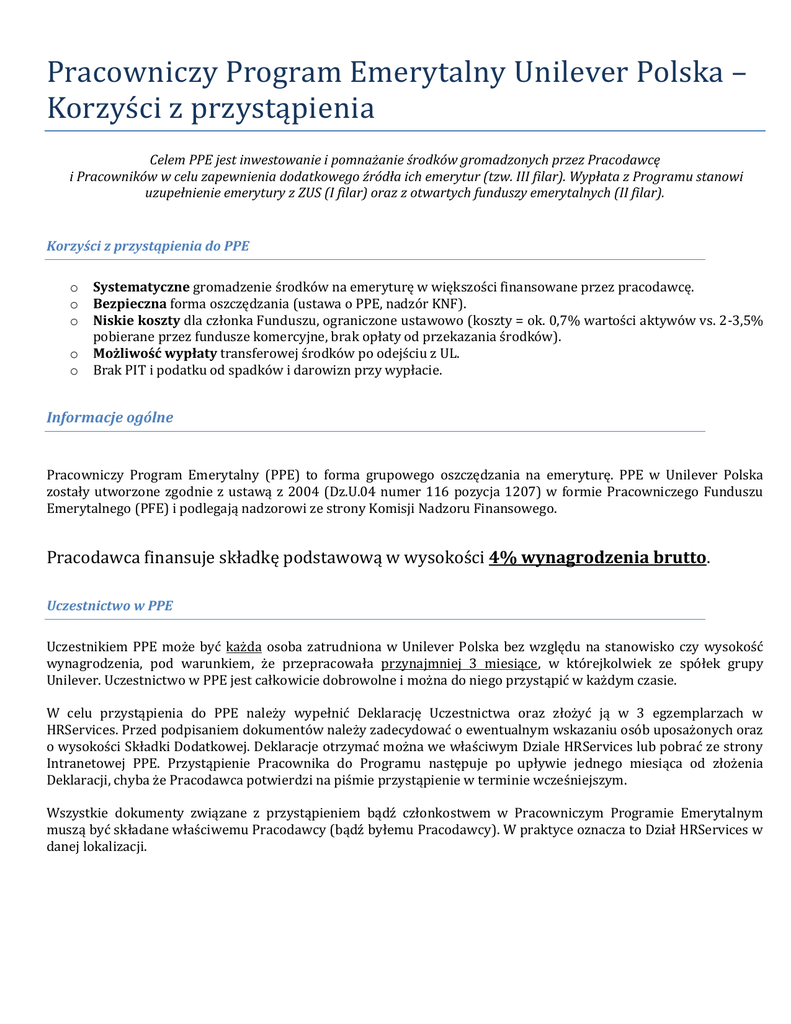 Pracowniczy Program Emerytalny Unilever Polska – Korzyści z przystąpienia

Celem PPE jest inwestowanie i pomnażanie środków gromadzonych przez Pracodawcę i Pracowników w celu zapewnienia dodatkowego źródła ich emerytur (tzw. III filar). Wypłata z Programu stanowi uzupełnienie emerytury z ZUS (I filar) oraz z otwartych funduszy emerytalnych (II filar).

Korzyści z przystąpienia do PPE

o Systematyczne gromadzenie środków na emeryturę w większości finansowane przez pracodawcę.
o Bezpieczna forma oszczędzania (ustawa o PPE, nadzór KNF).
o Niskie koszty dla członka Funduszu, ograniczone ustawowo (koszty = ok. 0,7% wartości aktywów vs. 2-3,5% pobierane przez fundusze komercyjne, brak opłaty od przekazania środków).
o Możliwość wypłaty transferowej środków po odejściu z UL.
o Brak PIT i podatku od spadków i darowizn przy wypłacie.

Informacje ogólne

Pracowniczy Program Emerytalny (PPE) to forma grupowego oszczędzania na emeryturę. PPE w Unilever Polska zostały utworzone zgodnie z ustawą z 2004 (Dz.U.04 numer 116 pozycja 1207) w formie Pracowniczego Funduszu Emerytalnego (PFE) i podlegają nadzorowi ze strony Komisji Nadzoru Finansowego.

Pracodawca finansuje składkę podstawową w wysokości 4% wynagrodzenia brutto.

Uczestnictwo w PPE

Uczestnikiem PPE może być każda osoba zatrudniona w Unilever Polska bez względu na stanowisko czy wysokość wynagrodzenia, pod warunkiem, że przepracowała przynajmniej 3 miesiące, w którejkolwiek ze spółek grupy Unilever. Uczestnictwo w PPE jest całkowicie dobrowolne i można do niego przystąpić w każdym czasie.

W celu przystąpienia do PPE należy wypełnić Deklarację Uczestnictwa oraz złożyć ją w 3 egzemplarzach w HRServices. Przed podpisaniem dokumentów należy zadecydować o ewentualnym wskazaniu osób uposażonych oraz o wysokości Składki Dodatkowej. Deklaracje otrzymać można we właściwym Dziale HRServices lub pobrać ze strony Intranetowej PPE. Przystąpienie Pracownika do Programu następuje po upływie jednego miesiąca od złożenia Deklaracji, chyba że Pracodawca potwierdzi na piśmie przystąpienie w terminie wcześniejszym.

Wszystkie dokumenty związane z przystąpieniem bądź członkostwem w Pracowniczym Programie Emerytalnym muszą być składane właściwemu Pracodawcy (bądź byłemu Pracodawcy). W praktyce oznacza to Dział HRServices w danej lokalizacji.